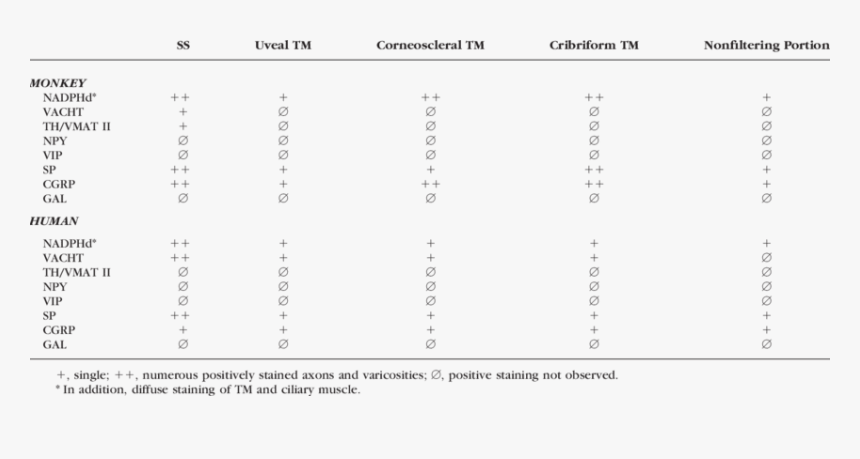 | | SS | Uveal TM | Corneoscleral TM | Cribriform TM | Nonfiltering Portion |
|---|---|---|---|---|---|
| ***MONKEY*** | | | | | |
| NADPHd* | ++ | + | ++ | ++ | + |
| VACHT | + | ∅ | ∅ | ∅ | ∅ |
| TH/VMAT II | + | ∅ | ∅ | ∅ | ∅ |
| NPY | ∅ | ∅ | ∅ | ∅ | ∅ |
| VIP | ∅ | ∅ | ∅ | ∅ | ∅ |
| SP | ++ | + | + | ++ | + |
| CGRP | ++ | + | ++ | ++ | + |
| GAL | ∅ | ∅ | ∅ | ∅ | ∅ |
| ***HUMAN*** | | | | | |
| NADPHd* | ++ | + | + | + | + |
| VACHT | ++ | + | + | + | ∅ |
| TH/VMAT II | ∅ | ∅ | ∅ | ∅ | ∅ |
| NPY | ∅ | ∅ | ∅ | ∅ | ∅ |
| VIP | ∅ | ∅ | ∅ | ∅ | ∅ |
| SP | ++ | + | + | + | + |
| CGRP | + | + | + | + | + |
| GAL | ∅ | ∅ | ∅ | ∅ | ∅ |

+, single; ++, numerous positively stained axons and varicosities; ∅, positive staining not observed.
* In addition, diffuse staining of TM and ciliary muscle.